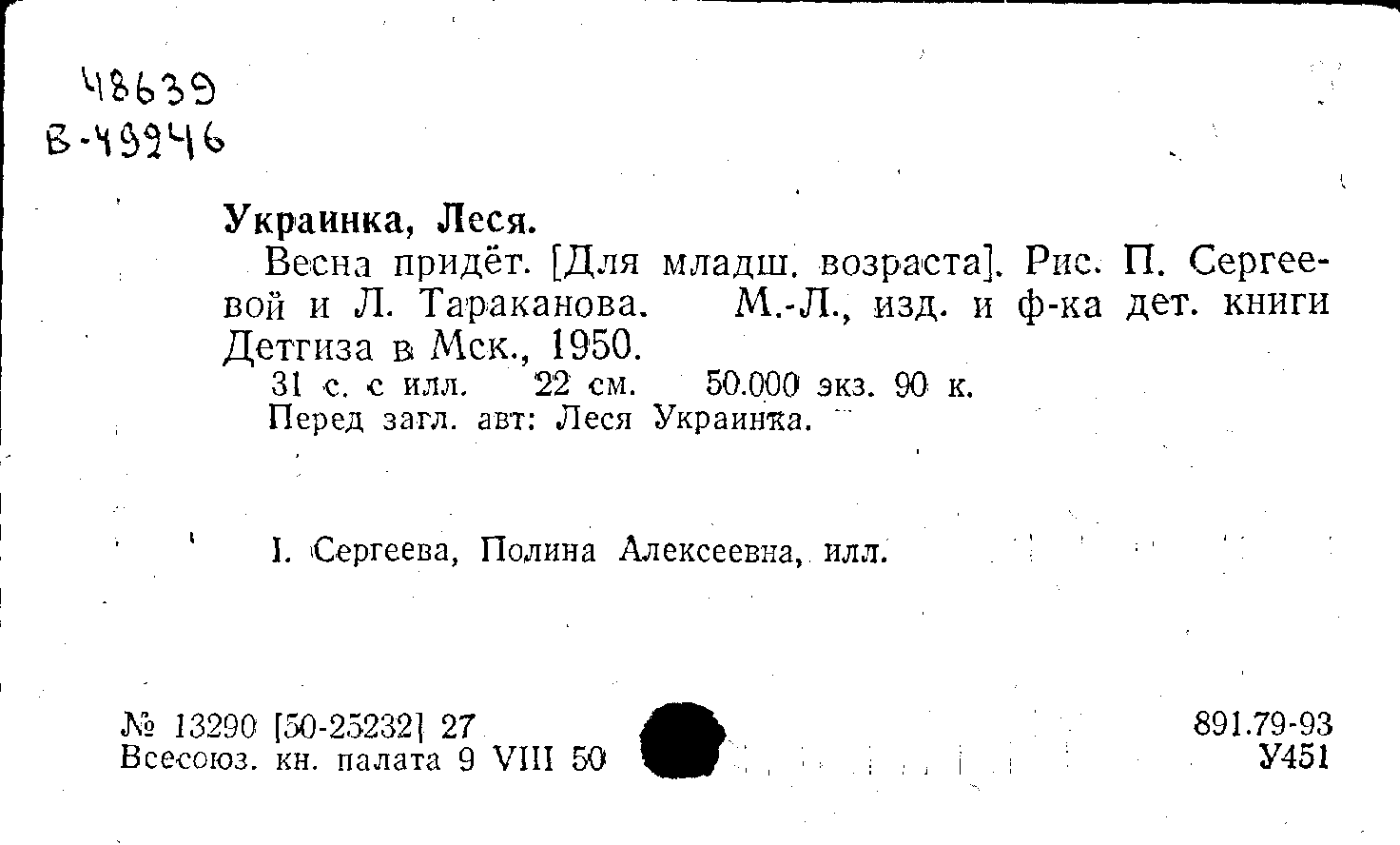 48639
В-49246

Украинка, Леся.

Весна придёт. [Для младш. возраста]. Рис. П. Сергеевой и Л. Тараканова. М.-Л., изд. и ф-ка дет. книги Детгиза в Мск., 1950.

31 с. с илл. 22 см. 50.000 экз. 90 к.

Перед загл. авт: Леся Украинка.

I. Сергеева, Полина Алексеевна, илл.

№ 13290 [50-25232] 27
Всесоюз. кн. палата 9 VIII 50

891.79-93
У451